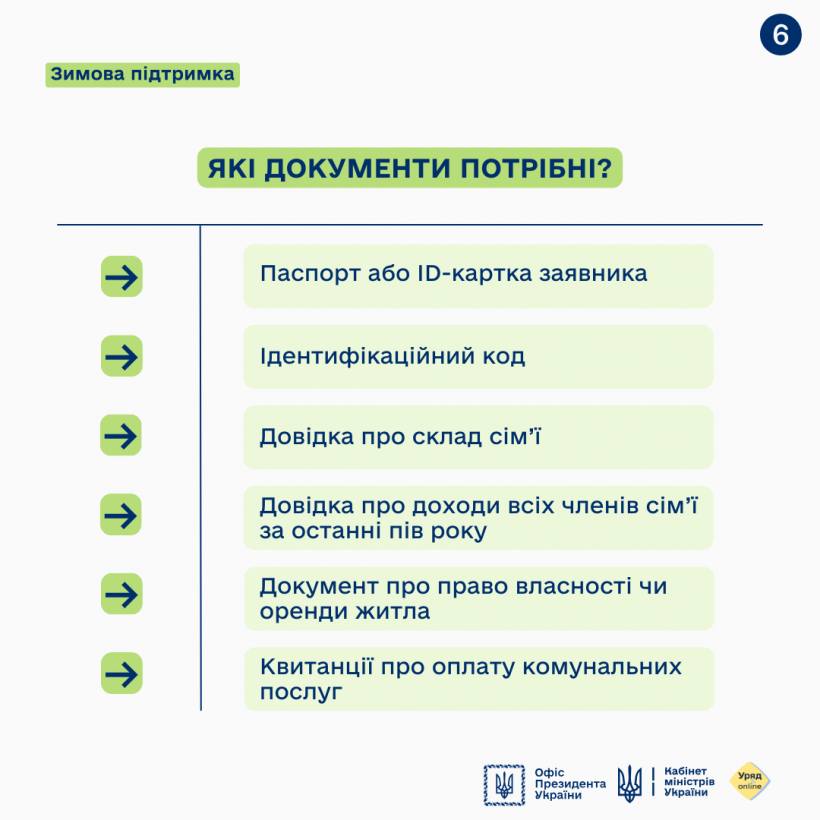 6

Зимова підтримка

ЯКІ ДОКУМЕНТИ ПОТРІБНІ?

Паспорт або ID-картка заявника

Ідентифікаційний код

Довідка про склад сім'ї

Довідка про доходи всіх членів сім'ї за останні пів року

Документ про право власності чи оренди житла

Квитанції про оплату комунальних послуг

Офіс Президента України

Кабінет міністрів України

Уряд online